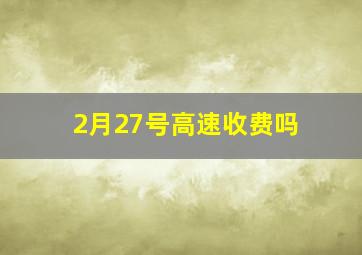 2月27号高速收费吗